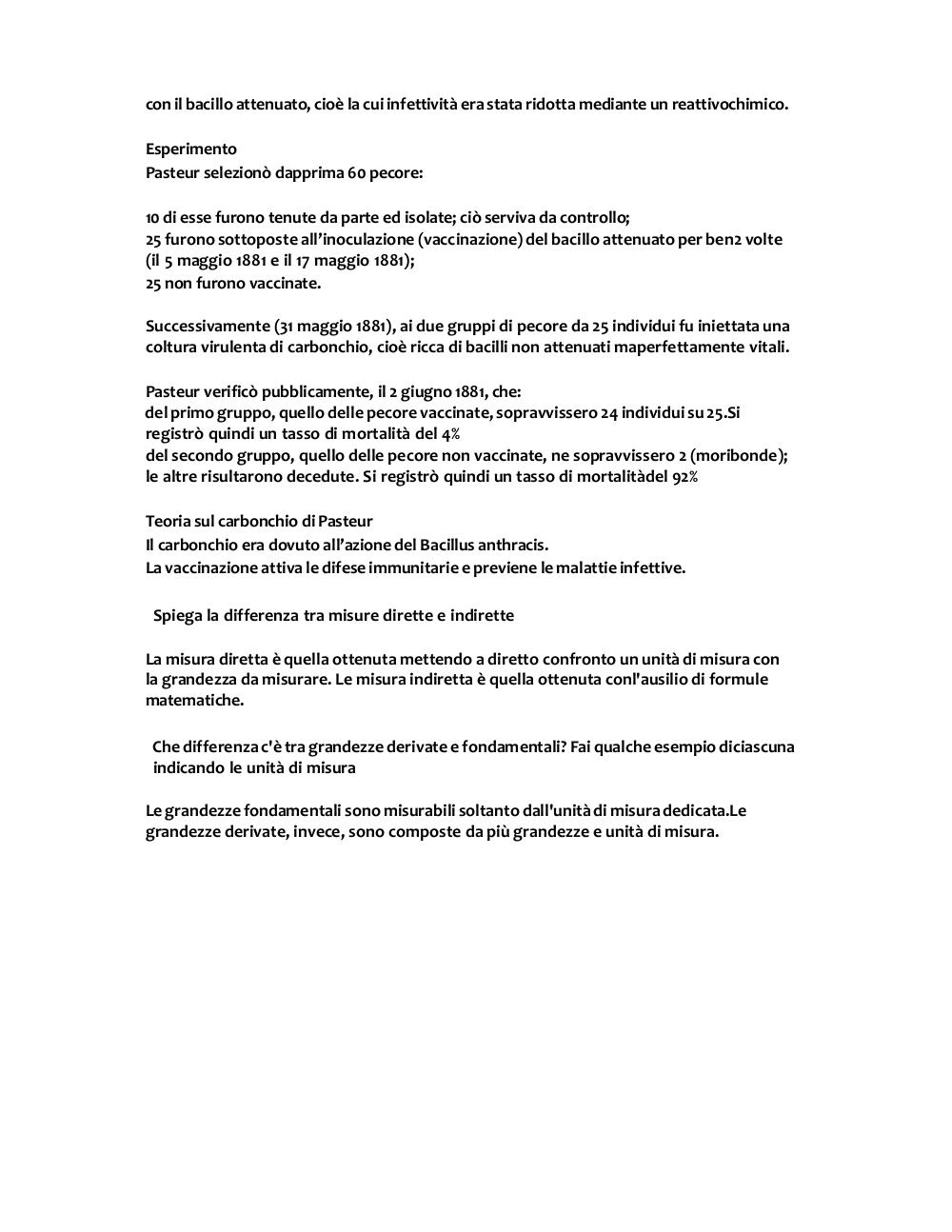 con il bacillo attenuato, cioè la cui infettività era stata ridotta mediante un reattivochimico.

Esperimento
Pasteur selezionò dapprima 60 pecore:

10 di esse furono tenute da parte ed isolate; ciò serviva da controllo;
25 furono sottoposte all'inoculazione (vaccinazione) del bacillo attenuato per ben2 volte (il 5 maggio 1881 e il 17 maggio 1881);
25 non furono vaccinate.

Successivamente (31 maggio 1881), ai due gruppi di pecore da 25 individui fu iniettata una coltura virulenta di carbonchio, cioè ricca di bacilli non attenuati maperfettamente vitali.

Pasteur verificò pubblicamente, il 2 giugno 1881, che:
del primo gruppo, quello delle pecore vaccinate, sopravvissero 24 individui su 25.Si registrò quindi un tasso di mortalità del 4%
del secondo gruppo, quello delle pecore non vaccinate, ne sopravvissero 2 (moribonde); le altre risultarono decedute. Si registrò quindi un tasso di mortalitàdel 92%

Teoria sul carbonchio di Pasteur
Il carbonchio era dovuto all'azione del Bacillus anthracis.
La vaccinazione attiva le difese immunitarie e previene le malattie infettive.

Spiega la differenza tra misure dirette e indirette

La misura diretta è quella ottenuta mettendo a diretto confronto un unità di misura con la grandezza da misurare. Le misura indiretta è quella ottenuta conl'ausilio di formule matematiche.

Che differenza c'è tra grandezze derivate e fondamentali? Fai qualche esempio diciascuna indicando le unità di misura

Le grandezze fondamentali sono misurabili soltanto dall'unità di misura dedicata.Le grandezze derivate, invece, sono composte da più grandezze e unità di misura.